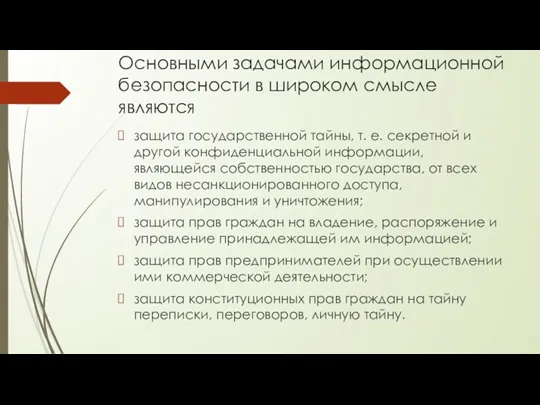 Основными задачами информационной безопасности в широком смысле являются

защита государственной тайны, т. е. секретной и другой конфиденциальной информации, являющейся собственностью государства, от всех видов несанкционированного доступа, манипулирования и уничтожения;

защита прав граждан на владение, распоряжение и управление принадлежащей им информацией;

защита прав предпринимателей при осуществлении ими коммерческой деятельности;

защита конституционных прав граждан на тайну переписки, переговоров, личную тайну.